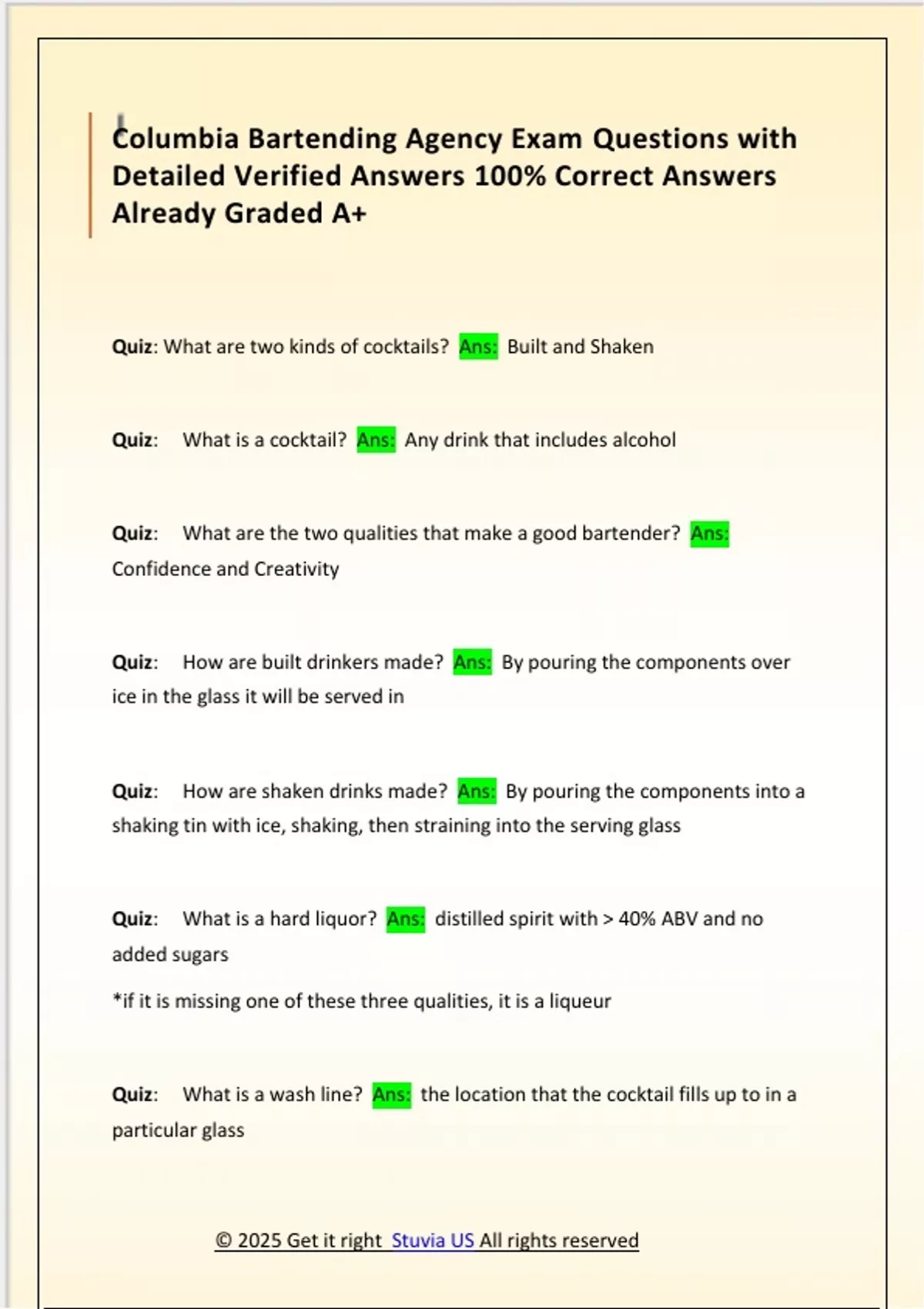 Columbia Bartending Agency Exam Questions with Detailed Verified Answers 100% Correct Answers Already Graded A+

Quiz: What are two kinds of cocktails? Ans: Built and Shaken

Quiz: What is a cocktail? Ans: Any drink that includes alcohol

Quiz: What are the two qualities that make a good bartender? Ans: Confidence and Creativity

Quiz: How are built drinkers made? Ans: By pouring the components over ice in the glass it will be served in

Quiz: How are shaken drinks made? Ans: By pouring the components into a shaking tin with ice, shaking, then straining into the serving glass

Quiz: What is a hard liquor? Ans: distilled spirit with > 40% ABV and no added sugars

*if it is missing one of these three qualities, it is a liqueur

Quiz: What is a wash line? Ans: the location that the cocktail fills up to in a particular glass

© 2025 Get it right Stuvia US All rights reserved